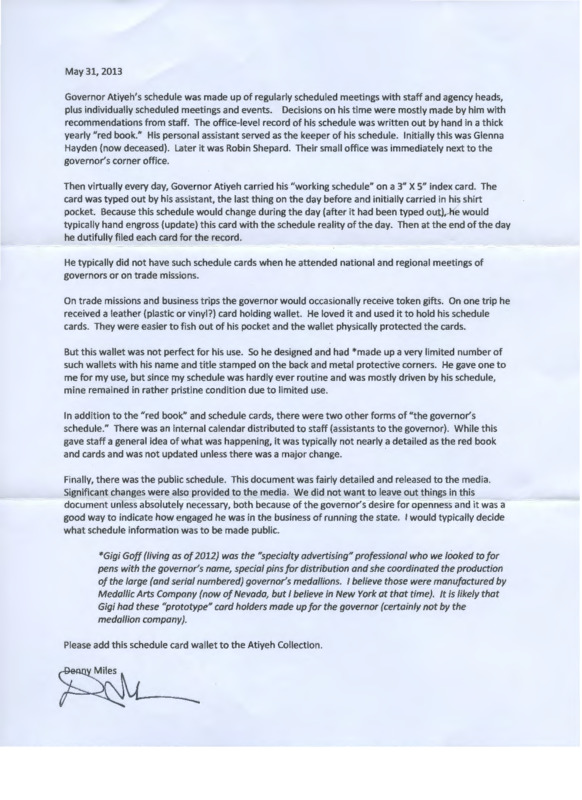 May 31, 2013

Governor Atiyeh's schedule was made up of regularly scheduled meetings with staff and agency heads, plus individually scheduled meetings and events. Decisions on his time were mostly made by him with recommendations from staff. The office-level record of his schedule was written out by hand in a thick yearly "red book." His personal assistant served as the keeper of his schedule. Initially this was Glenna Hayden (now deceased). Later it was Robin Shepard. Their small office was immediately next to the governor's corner office.

Then virtually every day, Governor Atiyeh carried his "working schedule" on a 3" X 5" index card. The card was typed out by his assistant, the last thing on the day before and initially carried in his shirt pocket. Because this schedule would change during the day (after it had been typed out), he would typically hand engross (update) this card with the schedule reality of the day. Then at the end of the day he dutifully filed each card for the record.

He typically did not have such schedule cards when he attended national and regional meetings of governors or on trade missions.

On trade missions and business trips the governor would occasionally receive token gifts. On one trip he received a leather (plastic or vinyl?) card holding wallet. He loved it and used it to hold his schedule cards. They were easier to fish out of his pocket and the wallet physically protected the cards.

But this wallet was not perfect for his use. So he designed and had *made up a very limited number of such wallets with his name and title stamped on the back and metal protective corners. He gave one to me for my use, but since my schedule was hardly ever routine and was mostly driven by his schedule, mine remained in rather pristine condition due to limited use.

In addition to the "red book" and schedule cards, there were two other forms of "the governor's schedule." There was an internal calendar distributed to staff (assistants to the governor). While this gave staff a general idea of what was happening, it was typically not nearly a detailed as the red book and cards and was not updated unless there was a major change.

Finally, there was the public schedule. This document was fairly detailed and released to the media. Significant changes were also provided to the media. We did not want to leave out things in this document unless absolutely necessary, both because of the governor's desire for openness and it was a good way to indicate how engaged he was in the business of running the state. I would typically decide what schedule information was to be made public.

*Gigi Goff (living as of 2012) was the "specialty advertising" professional who we looked to for pens with the governor's name, special pins for distribution and she coordinated the production of the large (and serial numbered) governor's medallions. I believe those were manufactured by Medallic Arts Company (now of Nevada, but I believe in New York at that time). It is likely that Gigi had these "prototype" card holders made up for the governor (certainly not by the medallion company).

Please add this schedule card wallet to the Atiyeh Collection.

Denny Miles